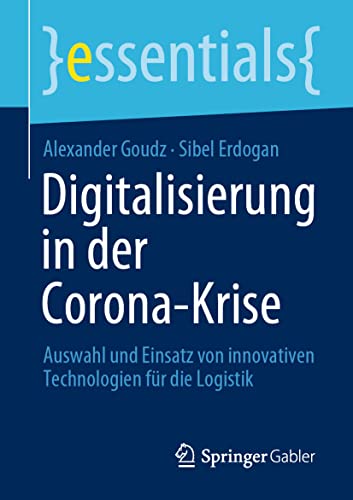 }essentials{

Alexander Goudz · Sibel Erdogan

Digitalisierung in der Corona-Krise

Auswahl und Einsatz von innovativen Technologien für die Logistik

Springer Gabler